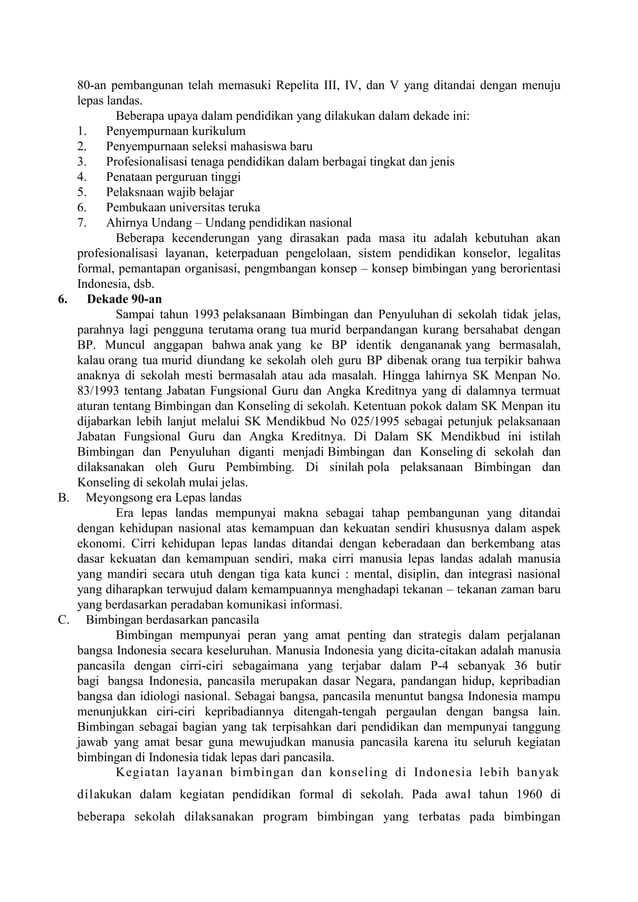 80-an pembangunan telah memasuki Repelita III, IV, dan V yang ditandai dengan menuju lepas landas.

Beberapa upaya dalam pendidikan yang dilakukan dalam dekade ini:
1. Penyempurnaan kurikulum
2. Penyempurnaan seleksi mahasiswa baru
3. Profesionalisasi tenaga pendidikan dalam berbagai tingkat dan jenis
4. Penataan perguruan tinggi
5. Pelaksnaan wajib belajar
6. Pembukaan universitas teruka
7. Ahirnya Undang – Undang pendidikan nasional

Beberapa kecenderungan yang dirasakan pada masa itu adalah kebutuhan akan profesionalisasi layanan, keterpaduan pengelolaan, sistem pendidikan konselor, legalitas formal, pemantapan organisasi, pengmbangan konsep – konsep bimbingan yang berorientasi Indonesia, dsb.

6. Dekade 90-an

Sampai tahun 1993 pelaksanaan Bimbingan dan Penyuluhan di sekolah tidak jelas, parahnya lagi pengguna terutama orang tua murid berpandangan kurang bersahabat dengan BP. Muncul anggapan bahwa anak yang ke BP identik dengananak yang bermasalah, kalau orang tua murid diundang ke sekolah oleh guru BP dibenak orang tua terpikir bahwa anaknya di sekolah mesti bermasalah atau ada masalah. Hingga lahirnya SK Menpan No. 83/1993 tentang Jabatan Fungsional Guru dan Angka Kreditnya yang di dalamnya termuat aturan tentang Bimbingan dan Konseling di sekolah. Ketentuan pokok dalam SK Menpan itu dijabarkan lebih lanjut melalui SK Mendikbud No 025/1995 sebagai petunjuk pelaksanaan Jabatan Fungsional Guru dan Angka Kreditnya. Di Dalam SK Mendikbud ini istilah Bimbingan dan Penyuluhan diganti menjadi Bimbingan dan Konseling di sekolah dan dilaksanakan oleh Guru Pembimbing. Di sinilah pola pelaksanaan Bimbingan dan Konseling di sekolah mulai jelas.

B. Meyongsong era Lepas landas

Era lepas landas mempunyai makna sebagai tahap pembangunan yang ditandai dengan kehidupan nasional atas kemampuan dan kekuatan sendiri khususnya dalam aspek ekonomi. Cirri kehidupan lepas landas ditandai dengan keberadaan dan berkembang atas dasar kekuatan dan kemampuan sendiri, maka cirri manusia lepas landas adalah manusia yang mandiri secara utuh dengan tiga kata kunci : mental, disiplin, dan integrasi nasional yang diharapkan terwujud dalam kemampuannya menghadapi tekanan – tekanan zaman baru yang berdasarkan peradaban komunikasi informasi.

C. Bimbingan berdasarkan pancasila

Bimbingan mempunyai peran yang amat penting dan strategis dalam perjalanan bangsa Indonesia secara keseluruhan. Manusia Indonesia yang dicita-citakan adalah manusia pancasila dengan cirri-ciri sebagaimana yang terjabar dalam P-4 sebanyak 36 butir bagi bangsa Indonesia, pancasila merupakan dasar Negara, pandangan hidup, kepribadian bangsa dan idiologi nasional. Sebagai bangsa, pancasila menuntut bangsa Indonesia mampu menunjukkan ciri-ciri kepribadiannya ditengah-tengah pergaulan dengan bangsa lain. Bimbingan sebagai bagian yang tak terpisahkan dari pendidikan dan mempunyai tanggung jawab yang amat besar guna mewujudkan manusia pancasila karena itu seluruh kegiatan bimbingan di Indonesia tidak lepas dari pancasila.

Kegiatan layanan bimbingan dan konseling di Indonesia lebih banyak dilakukan dalam kegiatan pendidikan formal di sekolah. Pada awal tahun 1960 di beberapa sekolah dilaksanakan program bimbingan yang terbatas pada bimbingan